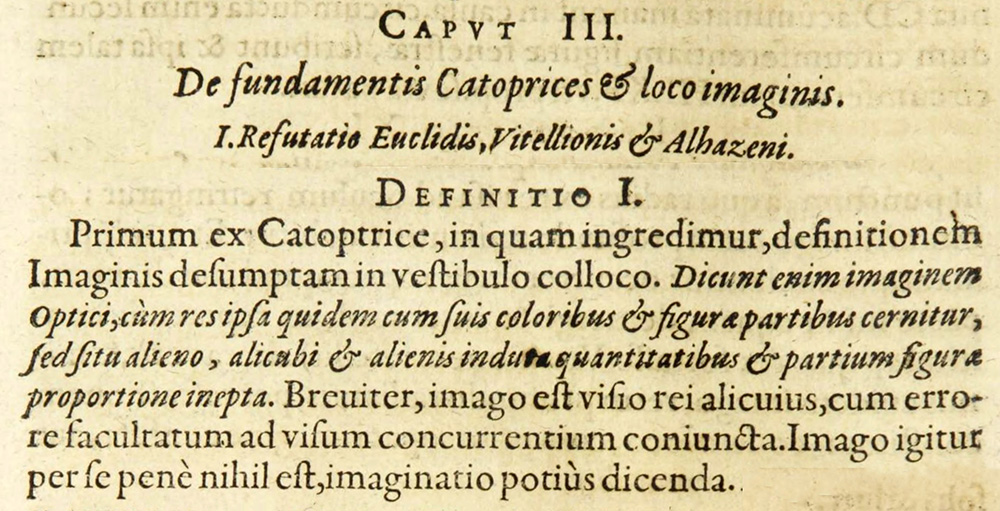 CAPVT III.

De fundamentis Catoprices & loco imaginis.

I. Refutatio Euclidis, Vitellionis & Alhazeni.

DEFINITIO I.

Primum ex Catoptrice, in quam ingredimur, definitionem Imaginis desumptam in vestibulo colloco. Dicunt enim imaginem Optici, cùm res ipsa quidem cum suis coloribus & figuræ partibus cernitur, sed situ alieno, alicubi & alienis induta quantitatibus & partium figuræ proportione inepta. Breuiter, imago est visio rei alicuius, cum errore facultatum ad visum concurrentium coniuncta. Imago igitur per se penè nihil est, imaginatio potiùs dicenda.